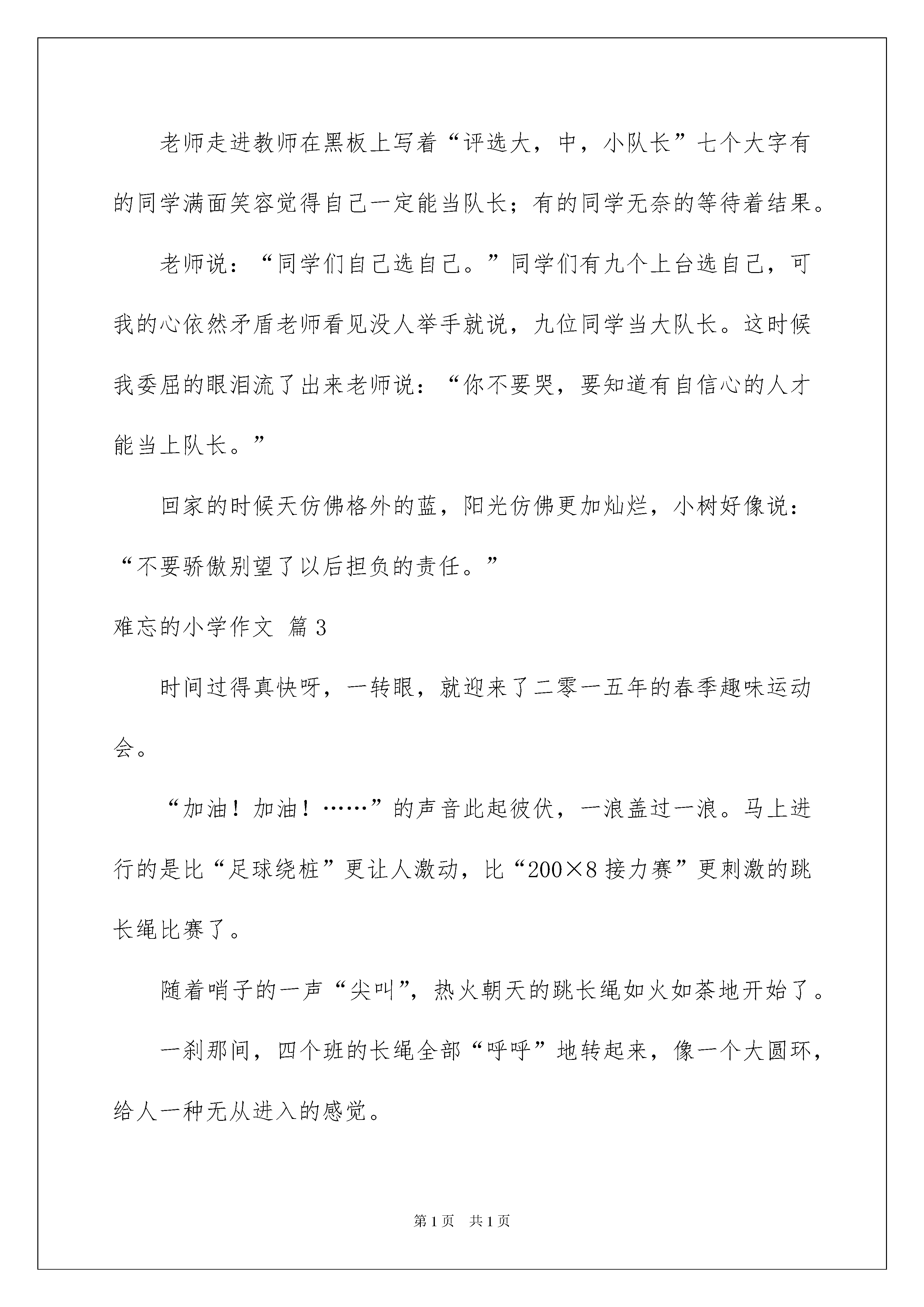 老师走进教师在黑板上写着“评选大，中，小队长”七个大字有的同学满面笑容觉得自己一定能当队长；有的同学无奈的等待着结果。

老师说：“同学们自己选自己。”同学们有九个上台选自己，可我的心依然矛盾老师看见没人举手就说，九位同学当大队长。这时候我委屈的眼泪流了出来老师说：“你不要哭，要知道有自信心的人才能当上队长。”

回家的时候天仿佛格外的蓝，阳光仿佛更加灿烂，小树好像说：“不要骄傲别望了以后担负的责任。”

难忘的小学作文 篇3

时间过得真快呀，一转眼，就迎来了二零一五年的春季趣味运动会。

“加油！加油！……”的声音此起彼伏，一浪盖过一浪。马上进行的是比“足球绕桩”更让人激动，比“200×8接力赛”更刺激的跳长绳比赛了。

随着哨子的一声“尖叫”，热火朝天的跳长绳如火如荼地开始了。

一刹那间，四个班的长绳全部“呼呼”地转起来，像一个大圆环，给人一种无从进入的感觉。

第1页 共1页